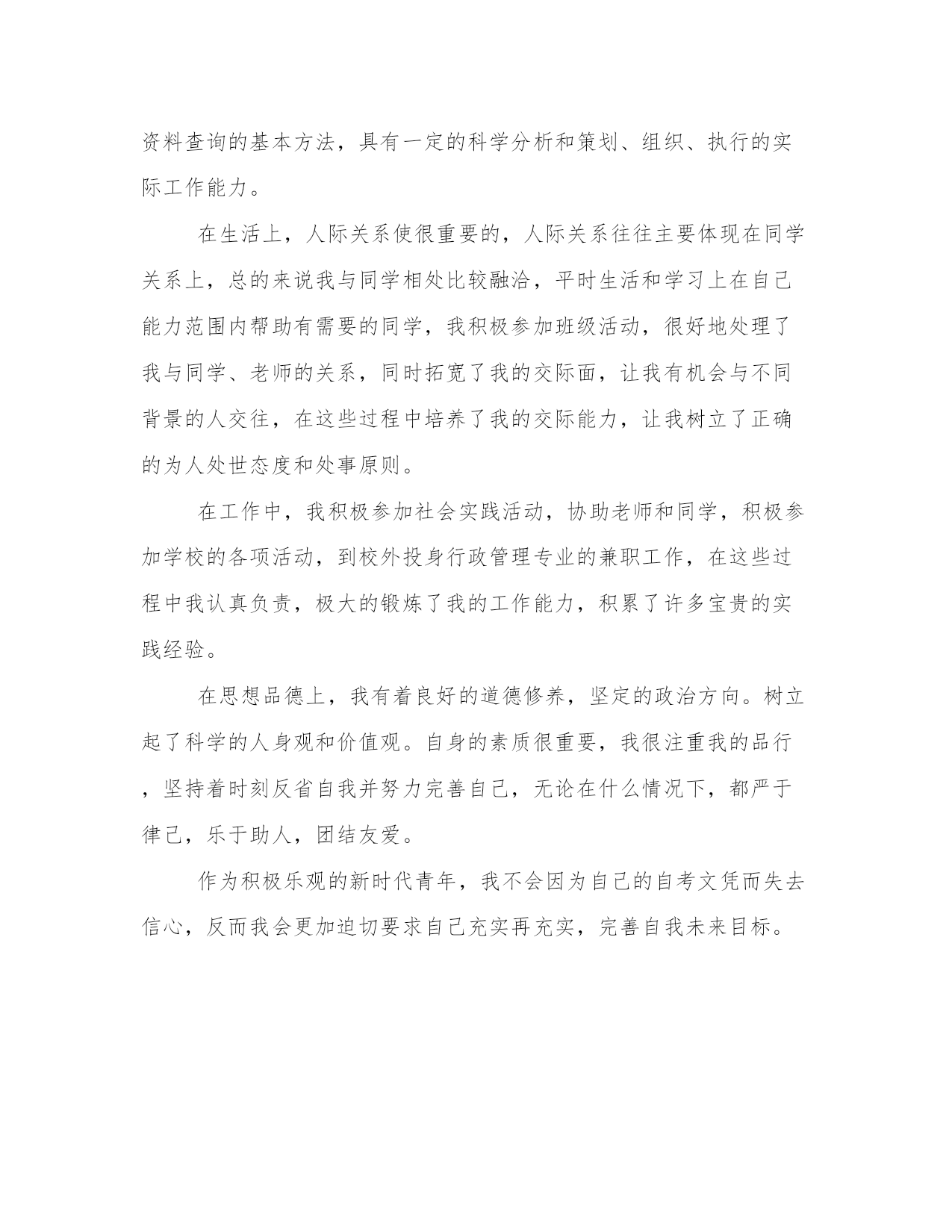 资料查询的基本方法，具有一定的科学分析和策划、组织、执行的实际工作能力。

在生活上，人际关系使很重要的，人际关系往往主要体现在同学关系上，总的来说我与同学相处比较融洽，平时生活和学习上在自己能力范围内帮助有需要的同学，我积极参加班级活动，很好地处理了我与同学、老师的关系，同时拓宽了我的交际面，让我有机会与不同背景的人交往，在这些过程中培养了我的交际能力，让我树立了正确的为人处世态度和处事原则。

在工作中，我积极参加社会实践活动，协助老师和同学，积极参加学校的各项活动，到校外投身行政管理专业的兼职工作，在这些过程中我认真负责，极大的锻炼了我的工作能力，积累了许多宝贵的实践经验。

在思想品德上，我有着良好的道德修养，坚定的政治方向。树立起了科学的人身观和价值观。自身的素质很重要，我很注重我的品行，坚持着时刻反省自我并努力完善自己，无论在什么情况下，都严于律己，乐于助人，团结友爱。

作为积极乐观的新时代青年，我不会因为自己的自考文凭而失去信心，反而我会更加迫切要求自己充实再充实，完善自我未来目标。